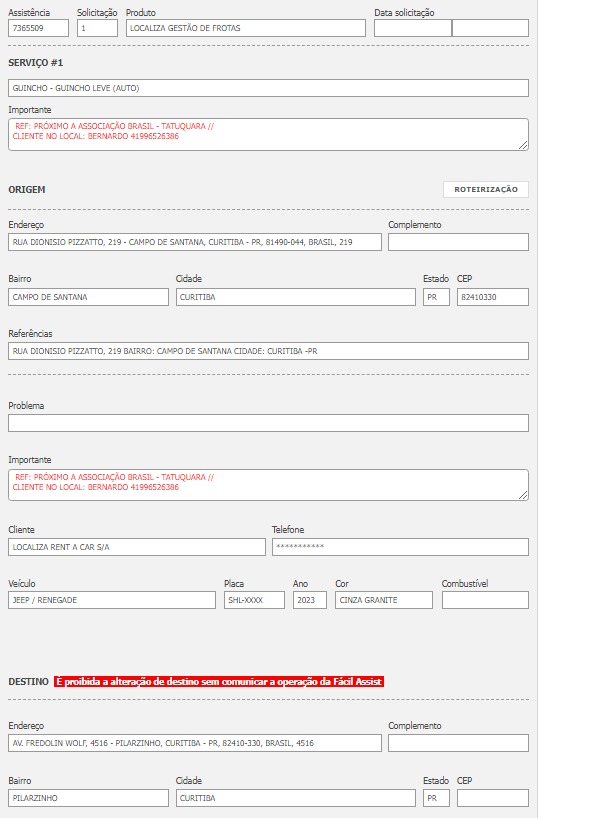 Assistência
7365509

Solicitação
1

Produto
LOCALIZA GESTÃO DE FROTAS

Data solicitação

SERVIÇO #1

GUINCHO - GUINCHO LEVE (AUTO)

Importante
REF: PRÓXIMO A ASSOCIAÇÃO BRASIL - TATUQUARA //
CLIENTE NO LOCAL: BERNARDO 41996526386

ORIGEM

ROTEIRIZAÇÃO

Endereço
RUA DIONISIO PIZZATTO, 219 - CAMPO DE SANTANA, CURITIBA - PR, 81490-044, BRASIL, 219

Complemento

Bairro
CAMPO DE SANTANA

Cidade
CURITIBA

Estado
PR

CEP
82410330

Referências
RUA DIONISIO PIZZATTO, 219 BAIRRO: CAMPO DE SANTANA CIDADE: CURITIBA -PR

Problema

Importante
REF: PRÓXIMO A ASSOCIAÇÃO BRASIL - TATUQUARA //
CLIENTE NO LOCAL: BERNARDO 41996526386

Cliente
LOCALIZA RENT A CAR S/A

Telefone
***********

Veículo
JEEP / RENEGADE

Placa
SHL-XXXX

Ano
2023

Cor
CINZA GRANITE

Combustível

DESTINO É proibida a alteração de destino sem comunicar a operação da Fácil Assist

Endereço
AV. FREDOLIN WOLF, 4516 - PILARZINHO, CURITIBA - PR, 82410-330, BRASIL, 4516

Complemento

Bairro
PILARZINHO

Cidade
CURITIBA

Estado
PR

CEP